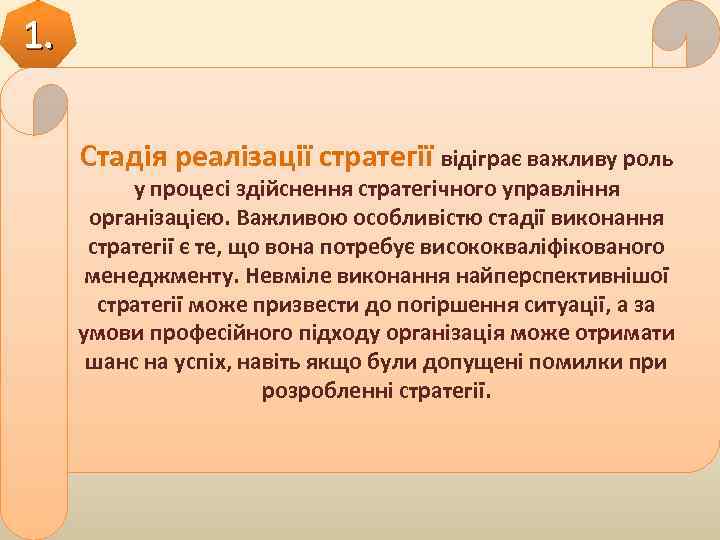 1.

Стадія реалізації стратегії відіграє важливу роль у процесі здійснення стратегічного управління організацією. Важливою особливістю стадії виконання стратегії є те, що вона потребує висококваліфікованого менеджменту. Невміле виконання найперспективнішої стратегії може призвести до погіршення ситуації, а за умови професійного підходу організація може отримати шанс на успіх, навіть якщо були допущені помилки при розробленні стратегії.